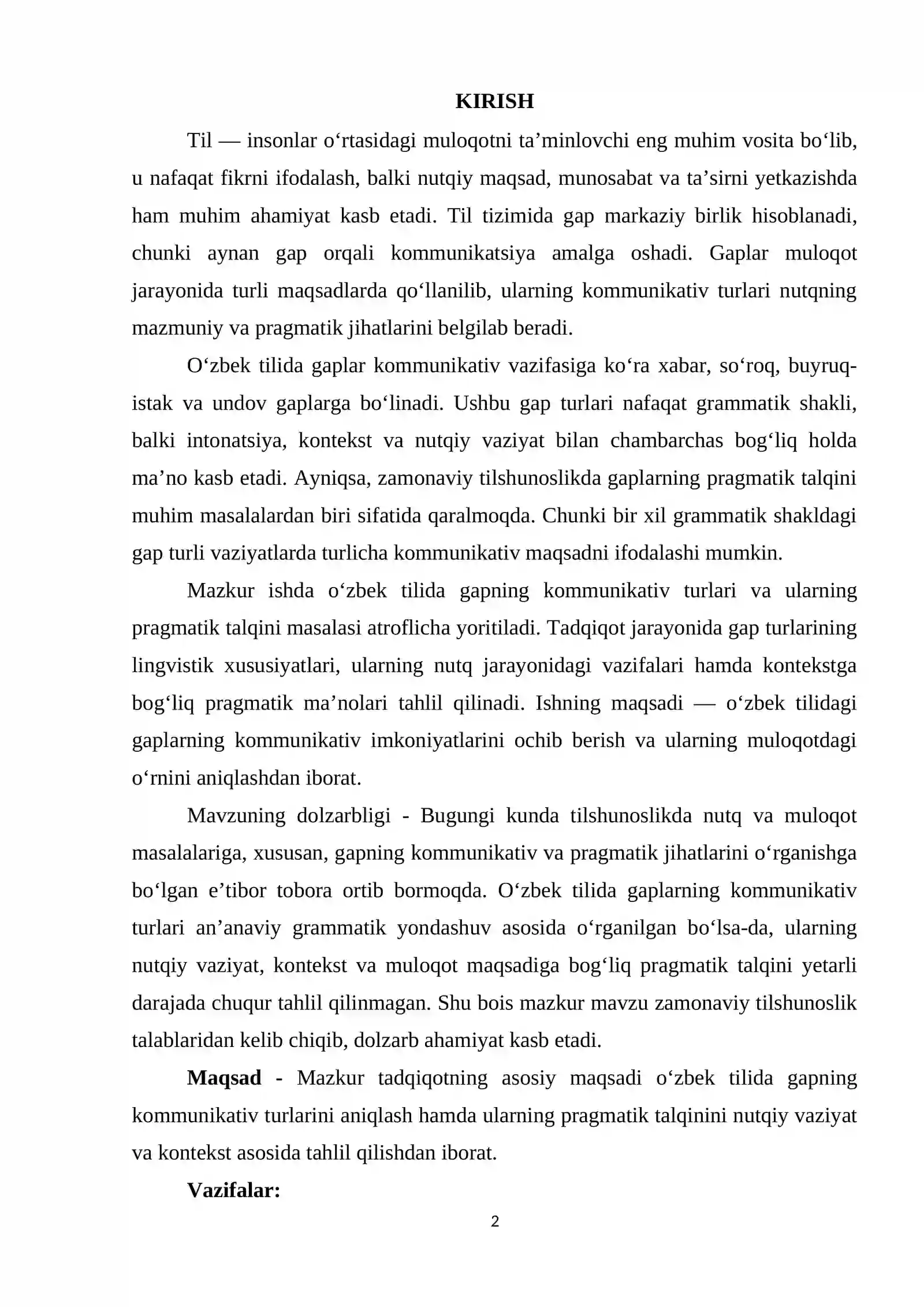 KIRISH

Til — insonlar o'rtasidagi muloqotni ta'minlovchi eng muhim vosita bo'lib, u nafaqat fikrni ifodalash, balki nutqiy maqsad, munosabat va ta'sirni yetkazishda ham muhim ahamiyat kasb etadi. Til tizimida gap markaziy birlik hisoblanadi, chunki aynan gap orqali kommunikatsiya amalga oshadi. Gaplar muloqot jarayonida turli maqsadlarda qo'llanilib, ularning kommunikativ turlari nutqning mazmuniy va pragmatik jihatlarini belgilab beradi.

O'zbek tilida gaplar kommunikativ vazifasiga ko'ra xabar, so'roq, buyruq-istak va undov gaplarga bo'linadi. Ushbu gap turlari nafaqat grammatik shakli, balki intonatsiya, kontekst va nutqiy vaziyat bilan chambarchas bog'liq holda ma'no kasb etadi. Ayniqsa, zamonaviy tilshunoslikda gaplarning pragmatik talqini muhim masalalardan biri sifatida qaralmoqda. Chunki bir xil grammatik shakldagi gap turli vaziyatlarda turlicha kommunikativ maqsadni ifodalashi mumkin.

Mazkur ishda o'zbek tilida gapning kommunikativ turlari va ularning pragmatik talqini masalasi atroflicha yoritiladi. Tadqiqot jarayonida gap turlarining lingvistik xususiyatlari, ularning nutq jarayonidagi vazifalari hamda kontekstga bog'liq pragmatik ma'nolari tahlil qilinadi. Ishning maqsadi — o'zbek tilidagi gaplarning kommunikativ imkoniyatlarini ochib berish va ularning muloqotdagi o'rnini aniqlashdan iborat.

Mavzuning dolzarbligi - Bugungi kunda tilshunoslikda nutq va muloqot masalalariga, xususan, gapning kommunikativ va pragmatik jihatlarini o'rganishga bo'lgan e'tibor tobora ortib bormoqda. O'zbek tilida gaplarning kommunikativ turlari an'anaviy grammatik yondashuv asosida o'rganilgan bo'lsa-da, ularning nutqiy vaziyat, kontekst va muloqot maqsadiga bog'liq pragmatik talqini yetarli darajada chuqur tahlil qilinmagan. Shu bois mazkur mavzu zamonaviy tilshunoslik talablaridan kelib chiqib, dolzarb ahamiyat kasb etadi.

Maqsad - Mazkur tadqiqotning asosiy maqsadi o'zbek tilida gapning kommunikativ turlarini aniqlash hamda ularning pragmatik talqinini nutqiy vaziyat va kontekst asosida tahlil qilishdan iborat.

Vazifalar:

2